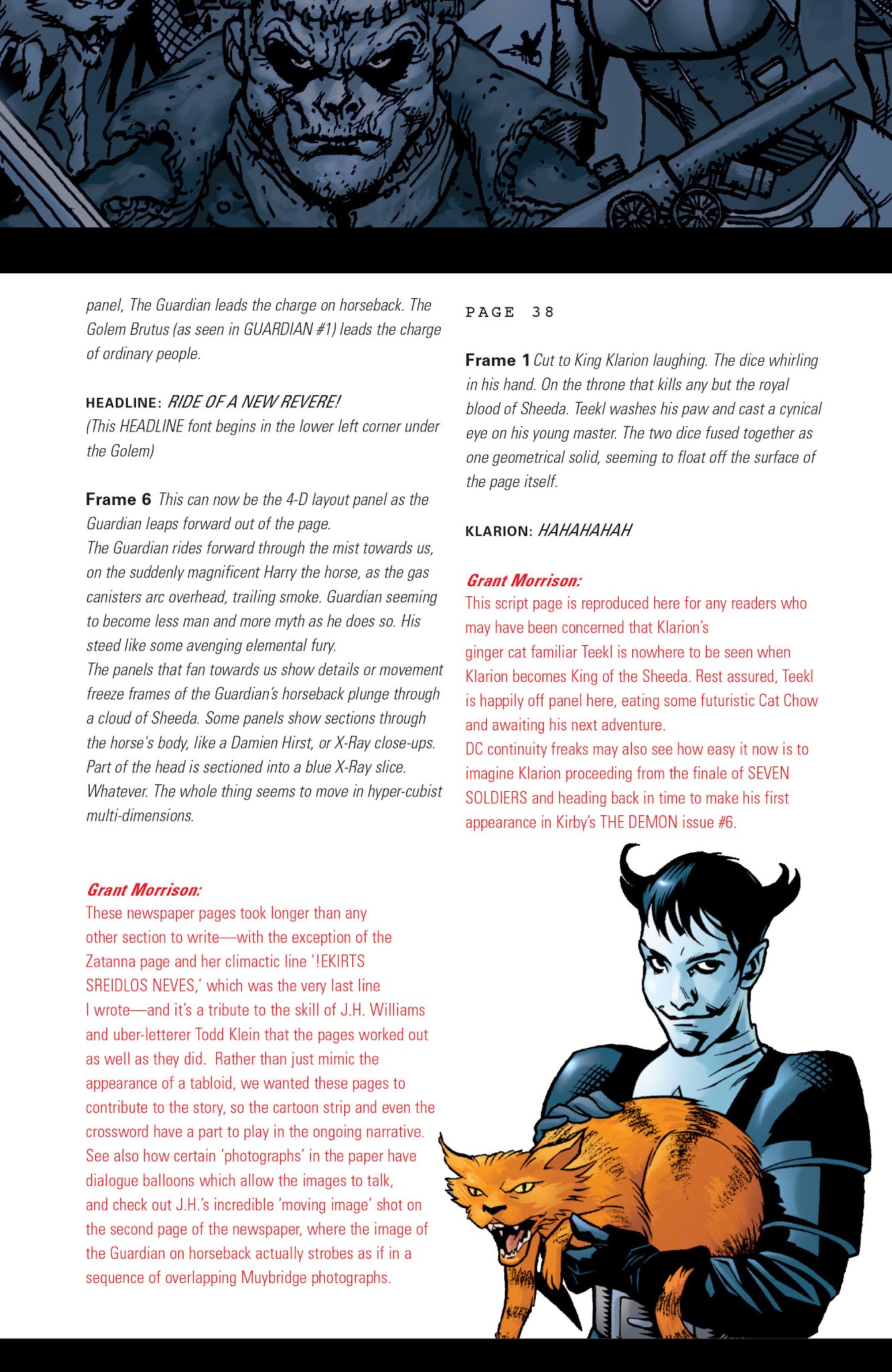 panel, The Guardian leads the charge on horseback. The Golem Brutus (as seen in GUARDIAN #1) leads the charge of ordinary people.

HEADLINE: RIDE OF A NEW REVERE!
(This HEADLINE font begins in the lower left corner under the Golem)

Frame 6 This can now be the 4-D layout panel as the Guardian leaps forward out of the page.
The Guardian rides forward through the mist towards us, on the suddenly magnificent Harry the horse, as the gas canisters arc overhead, trailing smoke. Guardian seeming to become less man and more myth as he does so. His steed like some avenging elemental fury.
The panels that fan towards us show details or movement freeze frames of the Guardian's horseback plunge through a cloud of Sheeda. Some panels show sections through the horse's body, like a Damien Hirst, or X-Ray close-ups. Part of the head is sectioned into a blue X-Ray slice. Whatever. The whole thing seems to move in hyper-cubist multi-dimensions.

Grant Morrison:
These newspaper pages took longer than any other section to write—with the exception of the Zatanna page and her climactic line '!EKIRTS SREIDLOS NEVES,' which was the very last line I wrote—and it's a tribute to the skill of J.H. Williams and uber-letterer Todd Klein that the pages worked out as well as they did. Rather than just mimic the appearance of a tabloid, we wanted these pages to contribute to the story, so the cartoon strip and even the crossword have a part to play in the ongoing narrative. See also how certain 'photographs' in the paper have dialogue balloons which allow the images to talk, and check out J.H.'s incredible 'moving image' shot on the second page of the newspaper, where the image of the Guardian on horseback actually strobes as if in a sequence of overlapping Muybridge photographs.

PAGE 38

Frame 1 Cut to King Klarion laughing. The dice whirling in his hand. On the throne that kills any but the royal blood of Sheeda. Teekl washes his paw and cast a cynical eye on his young master. The two dice fused together as one geometrical solid, seeming to float off the surface of the page itself.

KLARION: HAHAHAHAH

Grant Morrison:
This script page is reproduced here for any readers who may have been concerned that Klarion's ginger cat familiar Teekl is nowhere to be seen when Klarion becomes King of the Sheeda. Rest assured, Teekl is happily off panel here, eating some futuristic Cat Chow and awaiting his next adventure.
DC continuity freaks may also see how easy it now is to imagine Klarion proceeding from the finale of SEVEN SOLDIERS and heading back in time to make his first appearance in Kirby's THE DEMON issue #6.